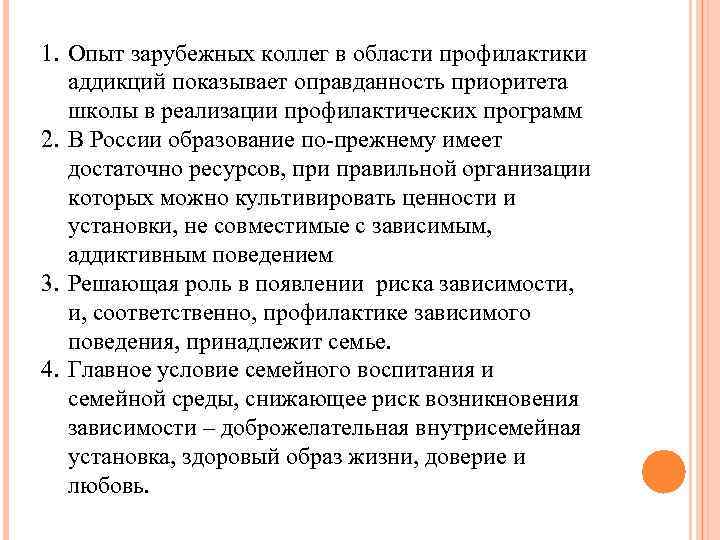 1. Опыт зарубежных коллег в области профилактики аддикций показывает оправданность приоритета школы в реализации профилактических программ
2. В России образование по-прежнему имеет достаточно ресурсов, при правильной организации которых можно культивировать ценности и установки, не совместимые с зависимым, аддиктивным поведением
3. Решающая роль в появлении риска зависимости, и, соответственно, профилактике зависимого поведения, принадлежит семье.
4. Главное условие семейного воспитания и семейной среды, снижающее риск возникновения зависимости – доброжелательная внутрисемейная установка, здоровый образ жизни, доверие и любовь.